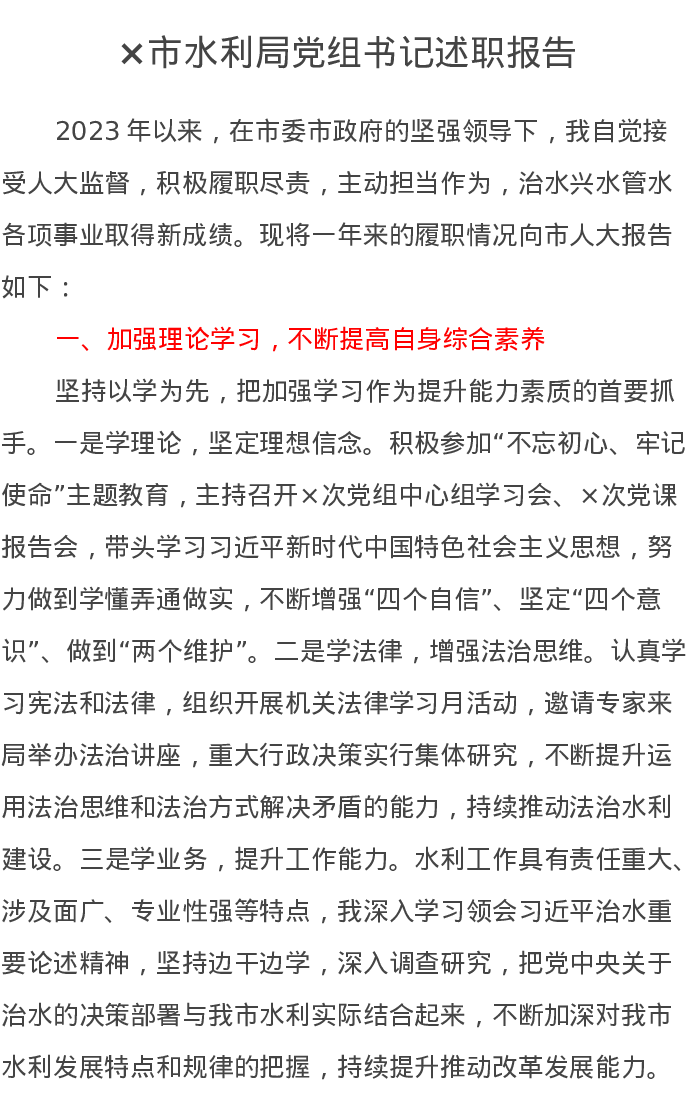 ×市水利局党组书记述职报告

2023 年以来，在市委市政府的坚强领导下，我自觉接受人大监督，积极履职尽责，主动担当作为，治水兴水管水各项事业取得新成绩。现将一年来的履职情况向市人大报告如下：

一、加强理论学习，不断提高自身综合素养

坚持以学为先，把加强学习作为提升能力素质的首要抓手。一是学理论，坚定理想信念。积极参加“不忘初心、牢记使命”主题教育，主持召开×次党组中心组学习会、×次党课报告会，带头学习习近平新时代中国特色社会主义思想，努力做到学懂弄通做实，不断增强“四个自信”、坚定“四个意识”、做到“两个维护”。二是学法律，增强法治思维。认真学习宪法和法律，组织开展机关法律学习月活动，邀请专家来局举办法治讲座，重大行政决策实行集体研究，不断提升运用法治思维和法治方式解决矛盾的能力，持续推动法治水利建设。三是学业务，提升工作能力。水利工作具有责任重大、涉及面广、专业性强等特点，我深入学习领会习近平治水重要论述精神，坚持边干边学，深入调查研究，把党中央关于治水的决策部署与我市水利实际结合起来，不断加深对我市水利发展特点和规律的把握，持续提升推动改革发展能力。